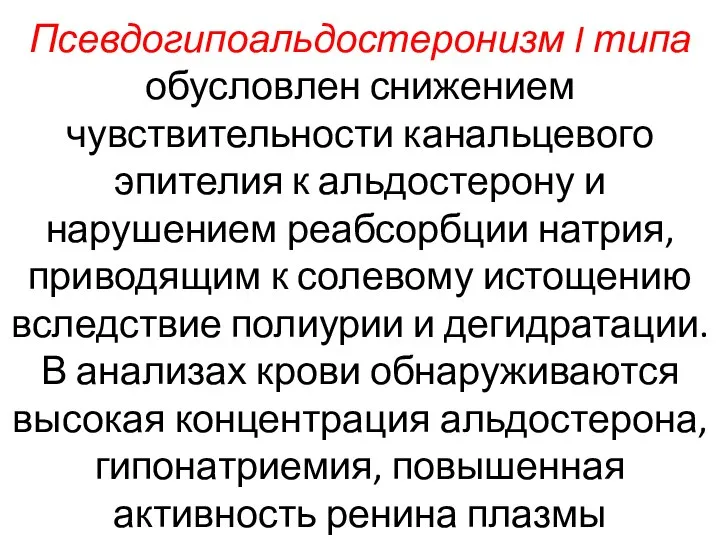 Псевдогипоальдостеронизм I типа обусловлен снижением чувствительности канальцевого эпителия к альдостерону и нарушением реабсорбции натрия, приводящим к солевому истощению вследствие полиурии и дегидратации. В анализах крови обнаруживаются высокая концентрация альдостерона, гипонатриемия, повышенная активность ренина плазмы